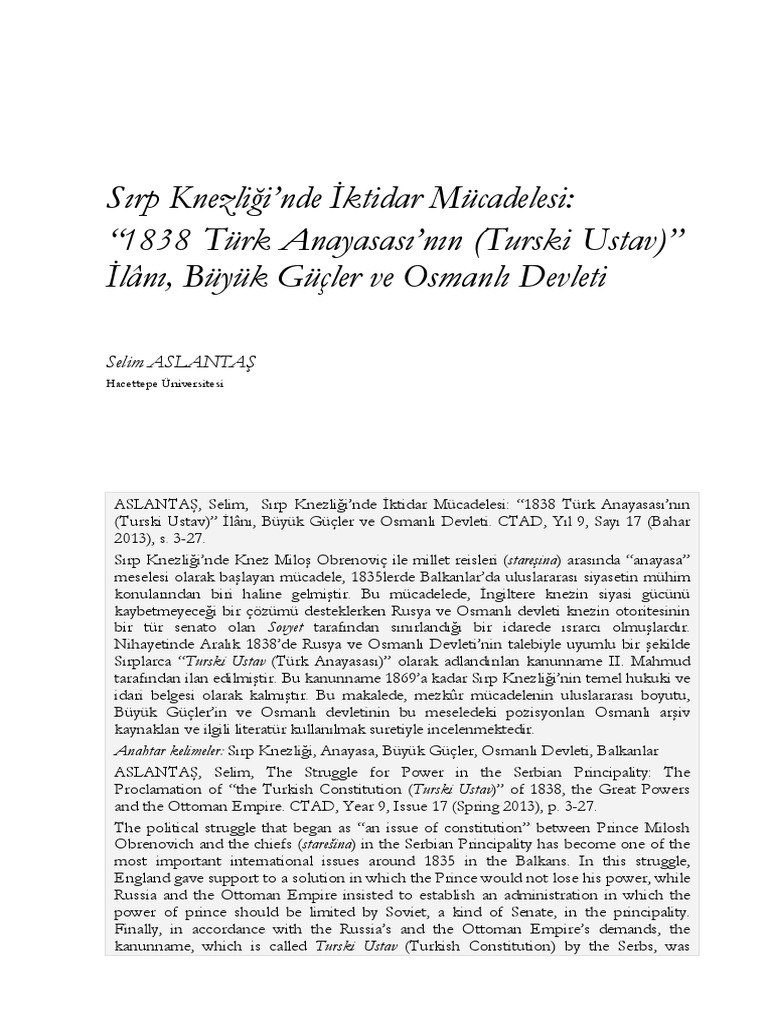 Sırp Knezliği'nde İktidar Mücadelesi: "1838 Türk Anayasası'nın (Turski Ustav)" İlânı, Büyük Güçler ve Osmanlı Devleti

Selim ASLANTAŞ
Hacettepe Üniversitesi

ASLANTAŞ, Selim, Sırp Knezliği'nde İktidar Mücadelesi: "1838 Türk Anayasası'nın (Turski Ustav)" İlânı, Büyük Güçler ve Osmanlı Devleti. CTAD, Yıl 9, Sayı 17 (Bahar 2013), s. 3-27.

Sırp Knezliği'nde Knez Miloş Obrenoviç ile millet reisleri (stareşina) arasında "anayasa" meselesi olarak başlayan mücadele, 1835lerde Balkanlar'da uluslararası siyasetin mühim konularından biri haline gelmiştir. Bu mücadelede, İngiltere knezin siyasi gücünü kaybetmeyeceği bir çözümü desteklerken Rusya ve Osmanlı devleti knezin otoritesinin bir tür senato olan Sovyet tarafından sınırlandığı bir idarede ısrarcı olmuşlardır. Nihayetinde Aralık 1838'de Rusya ve Osmanlı Devleti'nin talebiyle uyumlu bir şekilde Sırplarca "Turski Ustav (Türk Anayasası)" olarak adlandırılan kanunname II. Mahmud tarafından ilan edilmiştir. Bu kanunname 1869'a kadar Sırp Knezliği'nin temel hukuki ve idari belgesi olarak kalmıştır. Bu makalede, mezkûr mücadelenin uluslararası boyutu, Büyük Güçler'in ve Osmanlı devletinin bu meseledeki pozisyonları Osmanlı arşiv kaynakları ve ilgili literatür kullanılmak suretiyle incelenmektedir.

Anahtar kelimeler: Sırp Knezliği, Anayasa, Büyük Güçler, Osmanlı Devleti, Balkanlar

ASLANTAŞ, Selim, The Struggle for Power in the Serbian Principality: The Proclamation of "the Turkish Constitution (Turski Ustav)" of 1838, the Great Powers and the Ottoman Empire. CTAD, Year 9, Issue 17 (Spring 2013), p. 3-27.

The political struggle that began as "an issue of constitution" between Prince Milosh Obrenovich and the chiefs (starešina) in the Serbian Principality has become one of the most important international issues around 1835 in the Balkans. In this struggle, England gave support to a solution in which the Prince would not lose his power, while Russia and the Ottoman Empire insisted to establish an administration in which the power of prince should be limited by Soviet, a kind of Senate, in the principality. Finally, in accordance with the Russia's and the Ottoman Empire's demands, the kanunname, which is called Turski Ustav (Turkish Constitution) by the Serbs, was